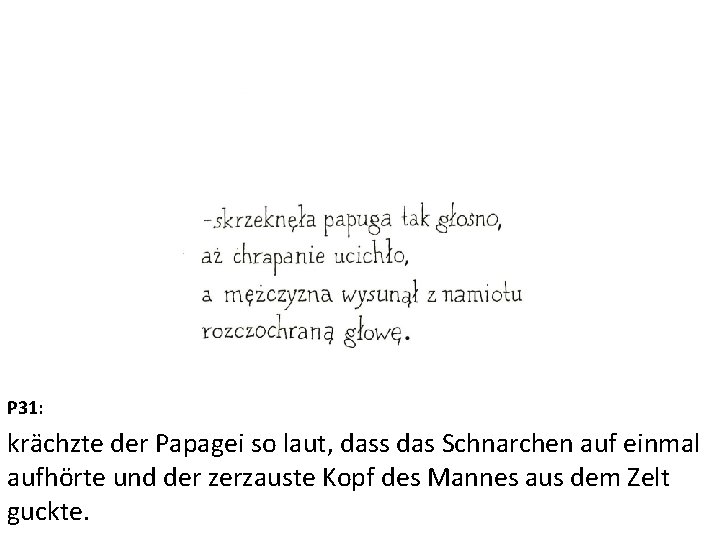 -skrzeknęła papuga tak głosno,
aż chrapanie ucichło,
a mężczyzna wysunął z namiotu
rozczochraną głowę.

P31:

krächzte der Papagei so laut, dass das Schnarchen auf einmal aufhörte und der zerzauste Kopf des Mannes aus dem Zelt guckte.